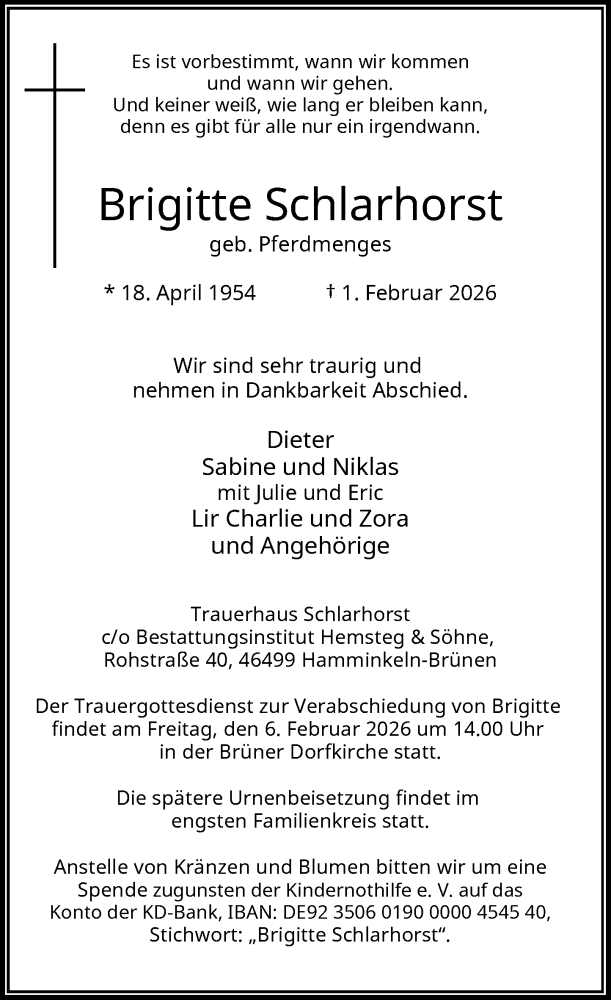 Es ist vorbestimmt, wann wir kommen
und wann wir gehen.
Und keiner weiß, wie lang er bleiben kann,
denn es gibt für alle nur ein irgendwann.

Brigitte Schlarhorst
geb. Pferdmenges

* 18. April 1954 † 1. Februar 2026

Wir sind sehr traurig und
nehmen in Dankbarkeit Abschied.

Dieter
Sabine und Niklas
mit Julie und Eric
Lir Charlie und Zora
und Angehörige

Trauerhaus Schlarhorst
c/o Bestattungsinstitut Hemsteg & Söhne,
Rohstraße 40, 46499 Hamminkeln-Brünen

Der Trauergottesdienst zur Verabschiedung von Brigitte
findet am Freitag, den 6. Februar 2026 um 14.00 Uhr
in der Brüner Dorfkirche statt.

Die spätere Urnenbeisetzung findet im
engsten Familienkreis statt.

Anstelle von Kränzen und Blumen bitten wir um eine
Spende zugunsten der Kindernothilfe e. V. auf das
Konto der KD-Bank, IBAN: DE92 3506 0190 0000 4545 40,
Stichwort: „Brigitte Schlarhorst“.